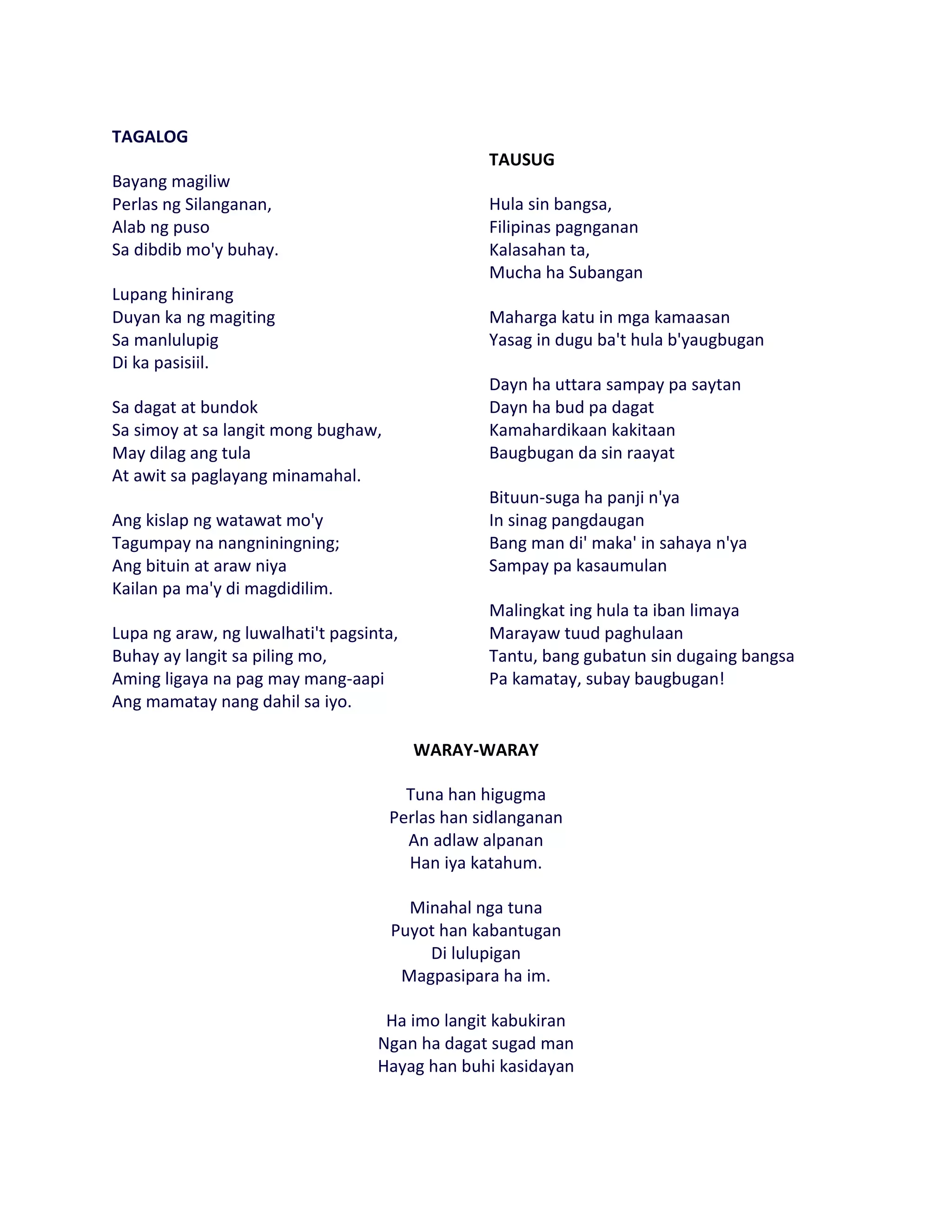 TAGALOG

Bayang magiliw
Perlas ng Silanganan,
Alab ng puso
Sa dibdib mo'y buhay.

Lupang hinirang
Duyan ka ng magiting
Sa manlulupig
Di ka pasisiil.

Sa dagat at bundok
Sa simoy at sa langit mong bughaw,
May dilag ang tula
At awit sa paglayang minamahal.

Ang kislap ng watawat mo'y
Tagumpay na nangniningning;
Ang bituin at araw niya
Kailan pa ma'y di magdidilim.

Lupa ng araw, ng luwalhati't pagsinta,
Buhay ay langit sa piling mo,
Aming ligaya na pag may mang-aapi
Ang mamatay nang dahil sa iyo.

TAUSUG

Hula sin bangsa,
Filipinas pagnganan
Kalasahan ta,
Mucha ha Subangan

Maharga katu in mga kamaasan
Yasag in dugu ba't hula b'yaugbugan

Dayn ha uttara sampay pa saytan
Dayn ha bud pa dagat
Kamahardikaan kakitaan
Baugbugan da sin raayat

Bituun-suga ha panji n'ya
In sinag pangdaugan
Bang man di' maka' in sahaya n'ya
Sampay pa kasaumulan

Malingkat ing hula ta iban limaya
Marayaw tuud paghulaan
Tantu, bang gubatun sin dugaing bangsa
Pa kamatay, subay baugbugan!

WARAY-WARAY

Tuna han higugma
Perlas han sidlanganan
An adlaw alpanan
Han iya katahum.

Minahal nga tuna
Puyot han kabantugan
Di lulupigan
Magpasipara ha im.

Ha imo langit kabukiran
Ngan ha dagat sugad man
Hayag han buhi kasidayan